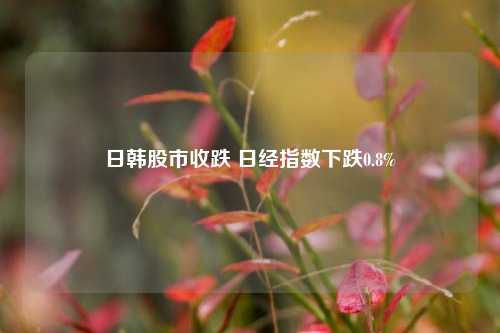 日韩股市收跌 日经指数下跌0.8%